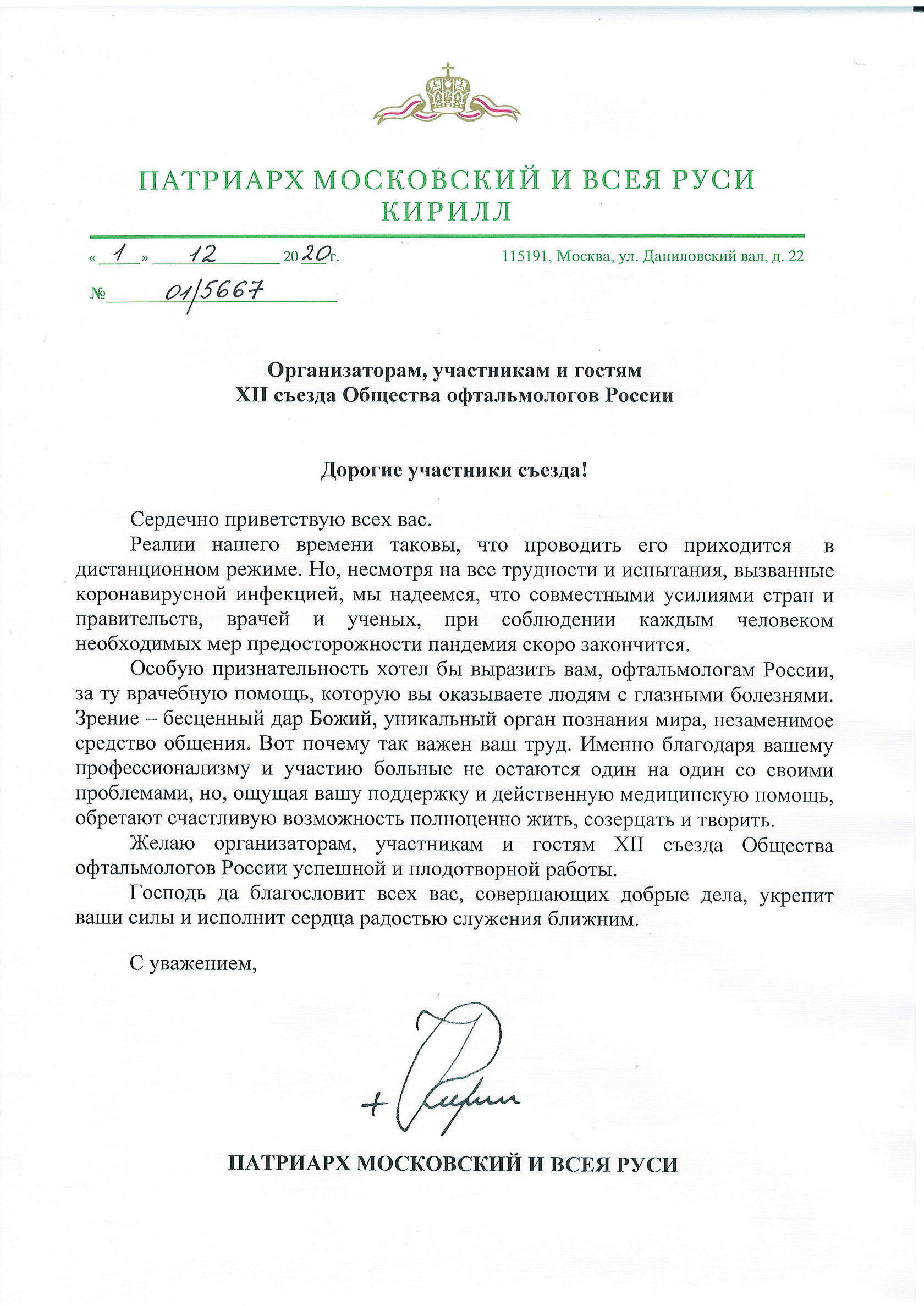 ПАТРИАРХ МОСКОВСКИЙ И ВСЕЯ РУСИ
КИРИЛЛ

« 1 » 12 2020 г.

115191, Москва, ул. Даниловский вал, д. 22

№ 01/5667

Организаторам, участникам и гостям
XII съезда Общества офтальмологов России

Дорогие участники съезда!

Сердечно приветствую всех вас.

Реалии нашего времени таковы, что проводить его приходится в дистанционном режиме. Но, несмотря на все трудности и испытания, вызванные коронавирусной инфекцией, мы надеемся, что совместными усилиями стран и правительств, врачей и ученых, при соблюдении каждым человеком необходимых мер предосторожности пандемия скоро закончится.

Особую признательность хотел бы выразить вам, офтальмологам России, за ту врачебную помощь, которую вы оказываете людям с глазными болезнями. Зрение – бесценный дар Божий, уникальный орган познания мира, незаменимое средство общения. Вот почему так важен ваш труд. Именно благодаря вашему профессионализму и участию больные не остаются один на один со своими проблемами, но, ощущая вашу поддержку и действенную медицинскую помощь, обретают счастливую возможность полноценно жить, созерцать и творить.

Желаю организаторам, участникам и гостям XII съезда Общества офтальмологов России успешной и плодотворной работы.

Господь да благословит всех вас, совершающих добрые дела, укрепит ваши силы и исполнит сердца радостью служения ближним.

С уважением,

+ Кирилл

ПАТРИАРХ МОСКОВСКИЙ И ВСЕЯ РУСИ